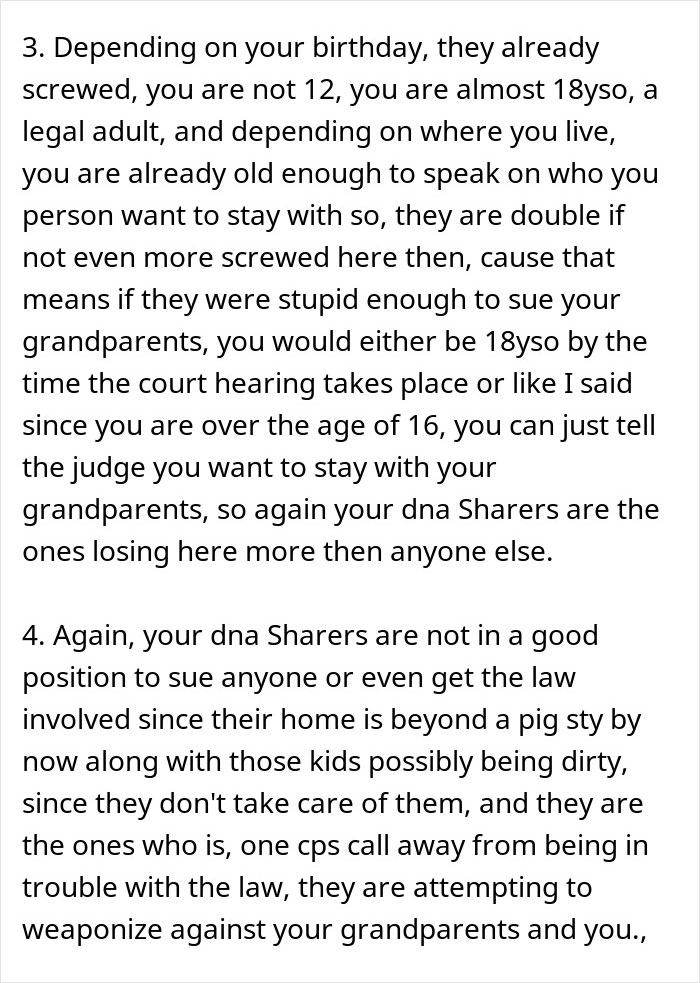 3. Depending on your birthday, they already screwed, you are not 12, you are almost 18yso, a legal adult, and depending on where you live, you are already old enough to speak on who you person want to stay with so, they are double if not even more screwed here then, cause that means if they were stupid enough to sue your grandparents, you would either be 18yso by the time the court hearing takes place or like I said since you are over the age of 16, you can just tell the judge you want to stay with your grandparents, so again your dna Sharers are the ones losing here more then anyone else.

4. Again, your dna Sharers are not in a good position to sue anyone or even get the law involved since their home is beyond a pig sty by now along with those kids possibly being dirty, since they don't take care of them, and they are the ones who is, one cps call away from being in trouble with the law, they are attempting to weaponize against your grandparents and you.,